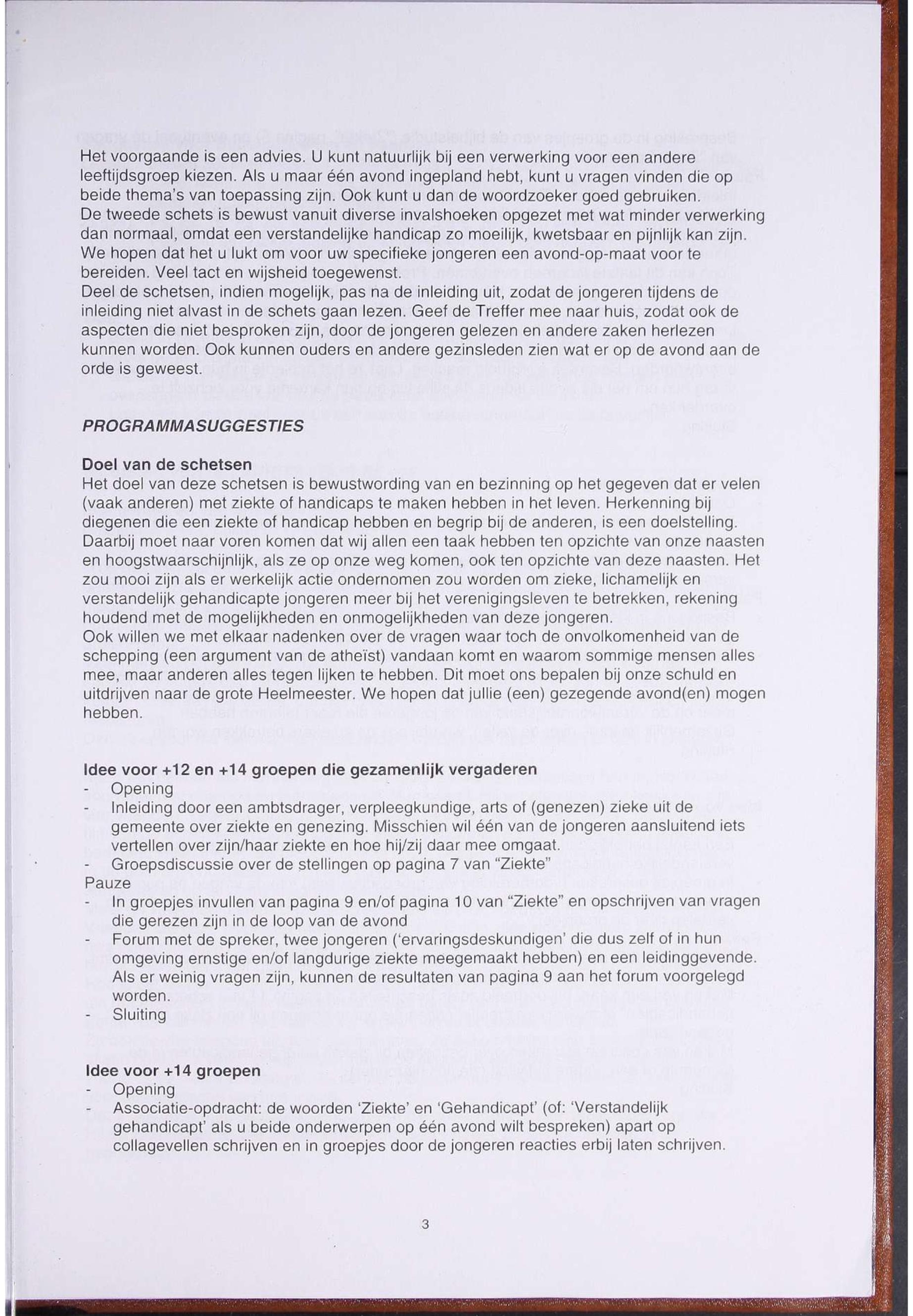 Het voorgaande is een advies. U kunt natuurlijk bij een verwerking voor een andere leeftijdsgroep kiezen. Als u maar één avond ingepland hebt, kunt u vragen vinden die op beide thema's van toepassing zijn. Ook kunt u dan de woordzoeker goed gebruiken.
De tweede schets is bewust vanuit diverse invalshoeken opgezet met wat minder verwerking dan normaal, omdat een verstandelijke handicap zo moeilijk, kwetsbaar en pijnlijk kan zijn. We hopen dat het u lukt om voor uw specifieke jongeren een avond-op-maat voor te bereiden. Veel tact en wijsheid toegewenst.
Deel de schetsen, indien mogelijk, pas na de inleiding uit, zodat de jongeren tijdens de inleiding niet alvast in de schets gaan lezen. Geef de Treffer mee naar huis, zodat ook de aspecten die niet besproken zijn, door de jongeren gelezen en andere zaken herlezen kunnen worden. Ook kunnen ouders en andere gezinsleden zien wat er op de avond aan de orde is geweest.

PROGRAMMASUGGESTIES

Doel van de schetsen
Het doel van deze schetsen is bewustwording van en bezinning op het gegeven dat er velen (vaak anderen) met ziekte of handicaps te maken hebben in het leven. Herkenning bij diegenen die een ziekte of handicap hebben en begrip bij de anderen, is een doelstelling. Daarbij moet naar voren komen dat wij allen een taak hebben ten opzichte van onze naasten en hoogstwaarschijnlijk, als ze op onze weg komen, ook ten opzichte van deze naasten. Het zou mooi zijn als er werkelijk actie ondernomen zou worden om zieke, lichamelijk en verstandelijk gehandicapte jongeren meer bij het verenigingsleven te betrekken, rekening houdend met de mogelijkheden en onmogelijkheden van deze jongeren.
Ook willen we met elkaar nadenken over de vragen waar toch de onvolkomenheid van de schepping (een argument van de atheïst) vandaan komt en waarom sommige mensen alles mee, maar anderen alles tegen lijken te hebben. Dit moet ons bepalen bij onze schuld en uitdrijven naar de grote Heelmeester. We hopen dat jullie (een) gezegende avond(en) mogen hebben.

Idee voor +12 en +14 groepen die gezamenlijk vergaderen
- Opening
- Inleiding door een ambtsdrager, verpleegkundige, arts of (genezen) zieke uit de gemeente over ziekte en genezing. Misschien wil één van de jongeren aansluitend iets vertellen over zijn/haar ziekte en hoe hij/zij daar mee omgaat.
- Groepsdiscussie over de stellingen op pagina 7 van "Ziekte"
Pauze
- In groepjes invullen van pagina 9 en/of pagina 10 van "Ziekte" en opschrijven van vragen die gerezen zijn in de loop van de avond
- Forum met de spreker, twee jongeren ('ervaringsdeskundigen' die dus zelf of in hun omgeving ernstige en/of langdurige ziekte meegemaakt hebben) en een leidinggevende. Als er weinig vragen zijn, kunnen de resultaten van pagina 9 aan het forum voorgelegd worden.
- Sluiting

Idee voor +14 groepen
- Opening
- Associatie-opdracht: de woorden 'Ziekte' en 'Gehandicapt' (of: 'Verstandelijk gehandicapt' als u beide onderwerpen op één avond wilt bespreken) apart op collagevellen schrijven en in groepjes door de jongeren reacties erbij laten schrijven.

3